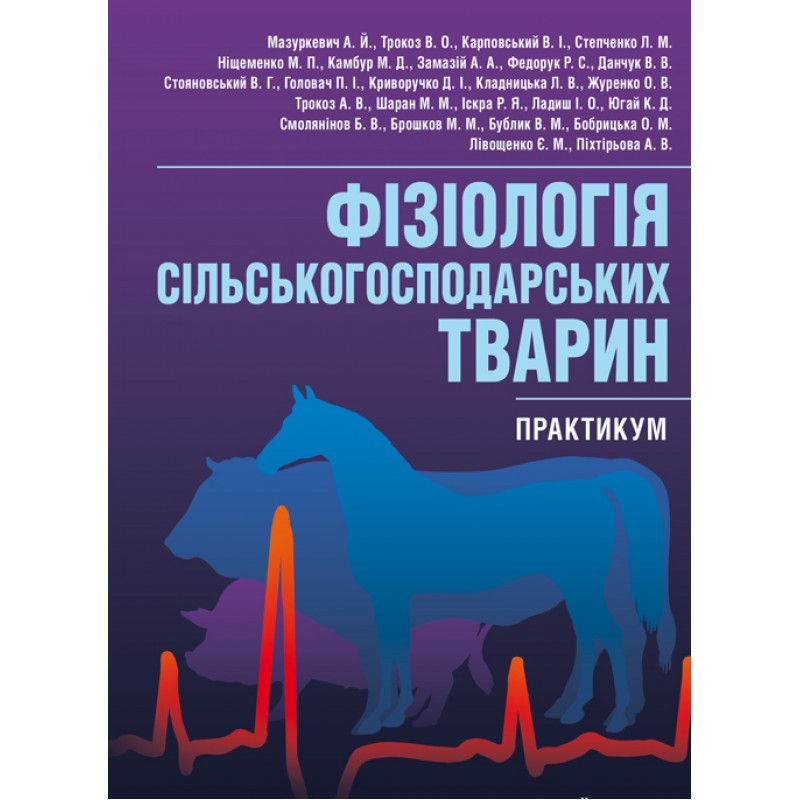 Мазуркевич А. Й., Трокоз В. О., Карповський В. І., Степченко Л. М. Ніщеменко М. П., Камбур М. Д., Замазій А. А., Федорук Р. С., Данчук В. В. Стояновський В. Г., Головач П. І., Криворучко Д. І., Кладницька Л. В., Журенко О. В. Трокоз А. В., Шаран М. М., Іскра Р. Я., Ладиш І. О., Югай К. Д. Смолянінов Б. В., Брошков М. М., Бублик В. М., Бобрицька О. М. Лівощенко Є. М., Піхтірьова А. В.

ФІЗІОЛОГІЯ СІЛЬСЬКОГОСПОДАРСЬКИХ ТВАРИН

ПРАКТИКУМ